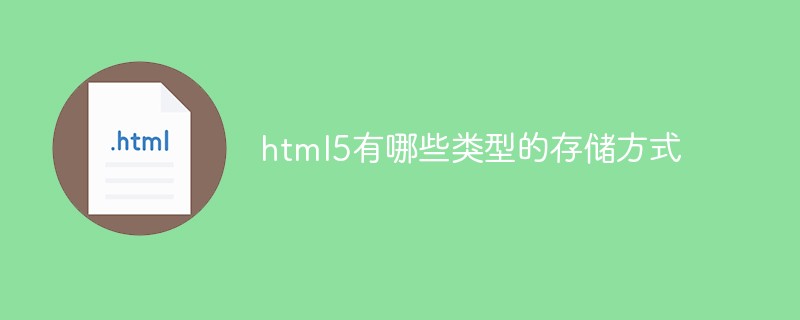 .html

html5有哪些类型的存储方式